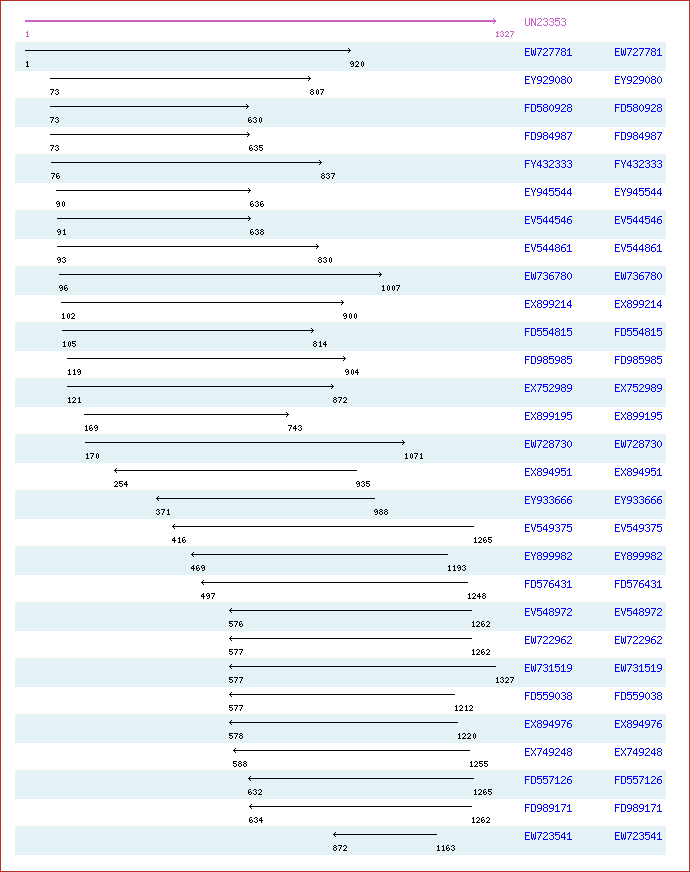 UN23353
1 1327

1 920 EW727781 EW727781
73 807 EY929080 EY929080
73 630 FD580928 FD580928
73 635 FD984987 FD984987
76 837 FY432333 FY432333
90 636 EY945544 EY945544
91 638 EV544546 EV544546
93 830 EV544861 EV544861
96 1007 EW736780 EW736780
102 900 EX899214 EX899214
105 814 FD554815 FD554815
119 904 FD985985 FD985985
121 872 EX752989 EX752989
169 743 EX899195 EX899195
170 1071 EW728730 EW728730
254 935 EX894951 EX894951
371 988 EY933666 EY933666
416 1265 EV549375 EV549375
469 1193 EY899982 EY899982
497 1248 FD576431 FD576431
576 1262 EV548972 EV548972
577 1262 EW722962 EW722962
577 1327 EW731519 EW731519
577 1212 FD559038 FD559038
578 1220 EX894976 EX894976
588 1255 EX749248 EX749248
632 1265 FD557126 FD557126
634 1262 FD989171 FD989171
872 1163 EW723541 EW723541